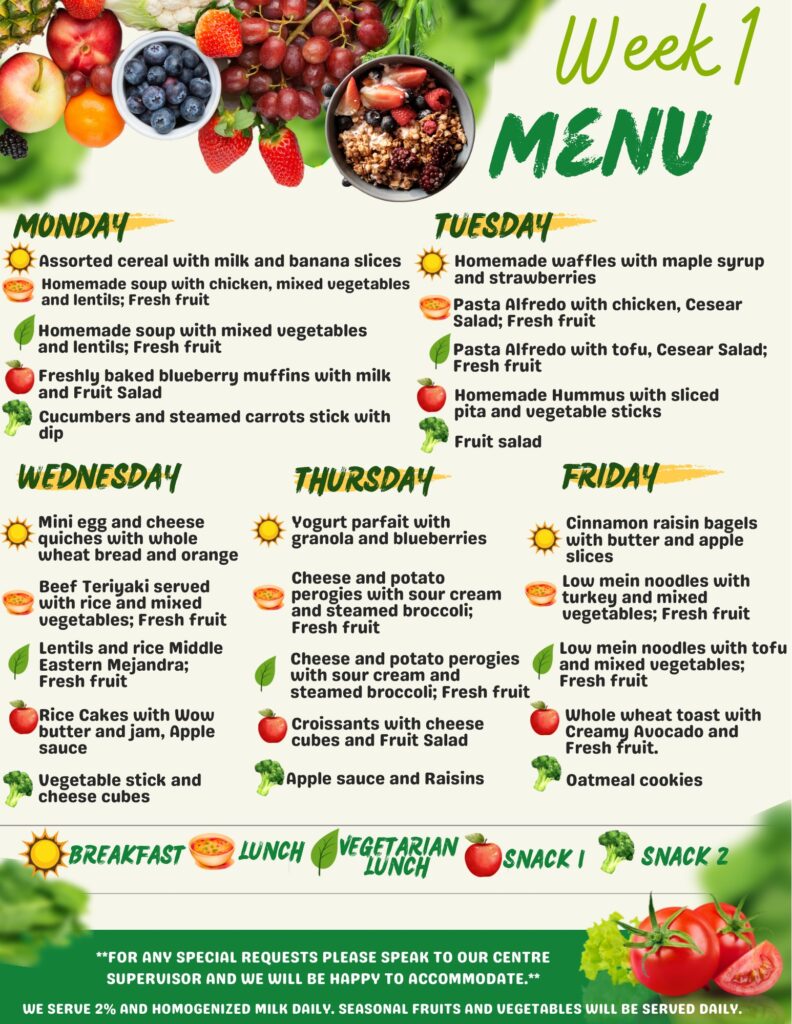 Week 1
MENU

MONDAY

Assorted cereal with milk and banana slices

Homemade soup with chicken, mixed vegetables and lentils; Fresh fruit

Homemade soup with mixed vegetables and lentils; Fresh fruit

Freshly baked blueberry muffins with milk and Fruit Salad

Cucumbers and steamed carrots stick with dip

TUESDAY

Homemade waffles with maple syrup and strawberries

Pasta Alfredo with chicken, Cesear Salad; Fresh fruit

Pasta Alfredo with tofu, Cesear Salad; Fresh fruit

Homemade Hummus with sliced pita and vegetable sticks

Fruit salad

WEDNESDAY

Mini egg and cheese quiches with whole wheat bread and orange

Beef Teriyaki served with rice and mixed vegetables; Fresh fruit

Lentils and rice Middle Eastern Mejandra; Fresh fruit

Rice Cakes with Wow butter and jam, Apple sauce

Vegetable stick and cheese cubes

THURSDAY

Yogurt parfait with granola and blueberries

Cheese and potato perogies with sour cream and steamed broccoli; Fresh fruit

Cheese and potato perogies with sour cream and steamed broccoli; Fresh fruit

Croissants with cheese cubes and Fruit Salad

Apple sauce and Raisins

FRIDAY

Cinnamon raisin bagels with butter and apple slices

Low mein noodles with turkey and mixed vegetables; Fresh fruit

Low mein noodles with tofu and mixed vegetables; Fresh fruit

Whole wheat toast with Creamy Avocado and Fresh fruit.

Oatmeal cookies

BREAKFAST LUNCH VEGETARIAN LUNCH SNACK 1 SNACK 2

**FOR ANY SPECIAL REQUESTS PLEASE SPEAK TO OUR CENTRE SUPERVISOR AND WE WILL BE HAPPY TO ACCOMMODATE.**

WE SERVE 2% AND HOMOGENIZED MILK DAILY. SEASONAL FRUITS AND VEGETABLES WILL BE SERVED DAILY.